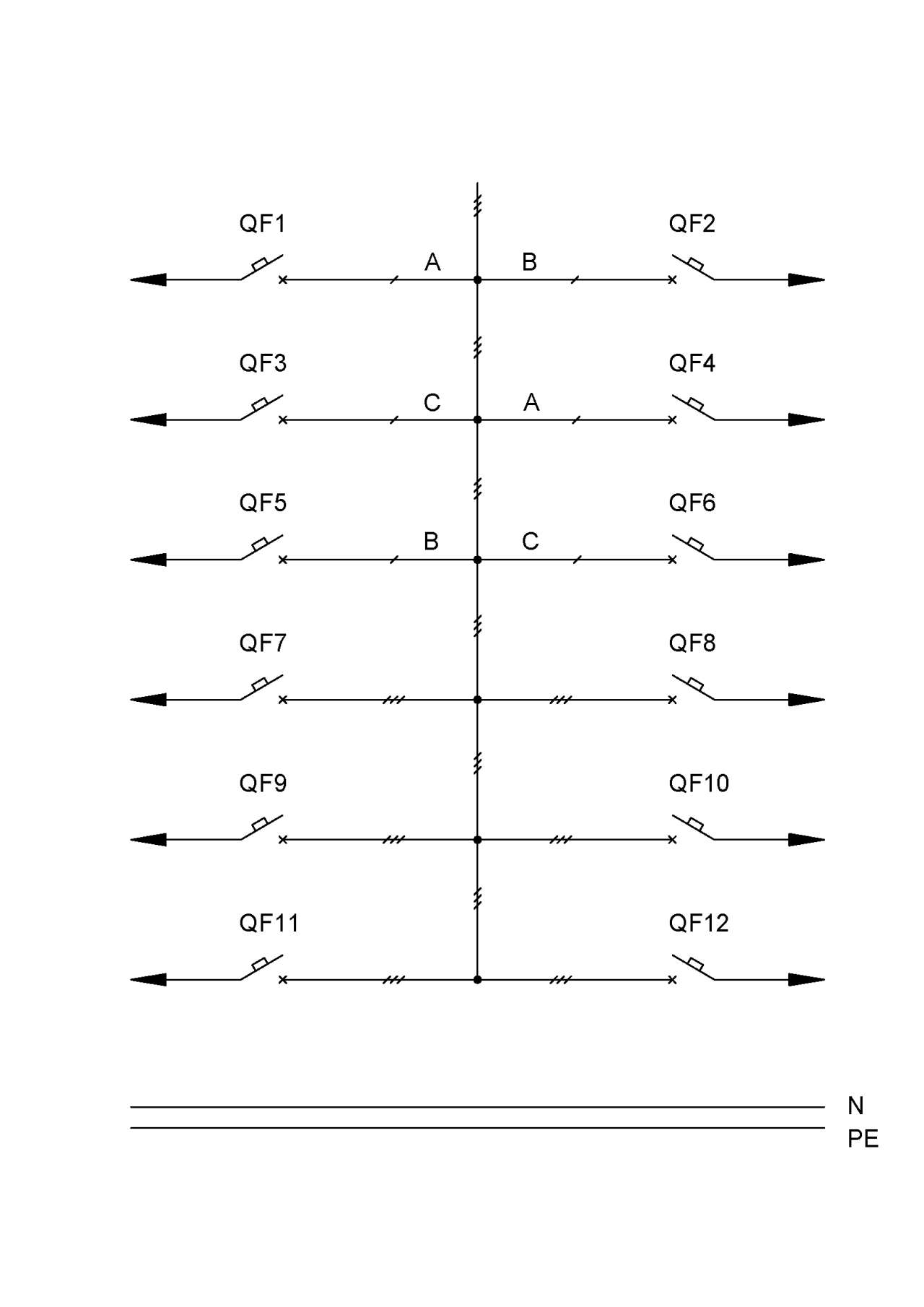 QF1 QF2
A B
QF3 QF4
C A
QF5 QF6
B C
QF7 QF8
QF9 QF10
QF11 QF12
N
PE